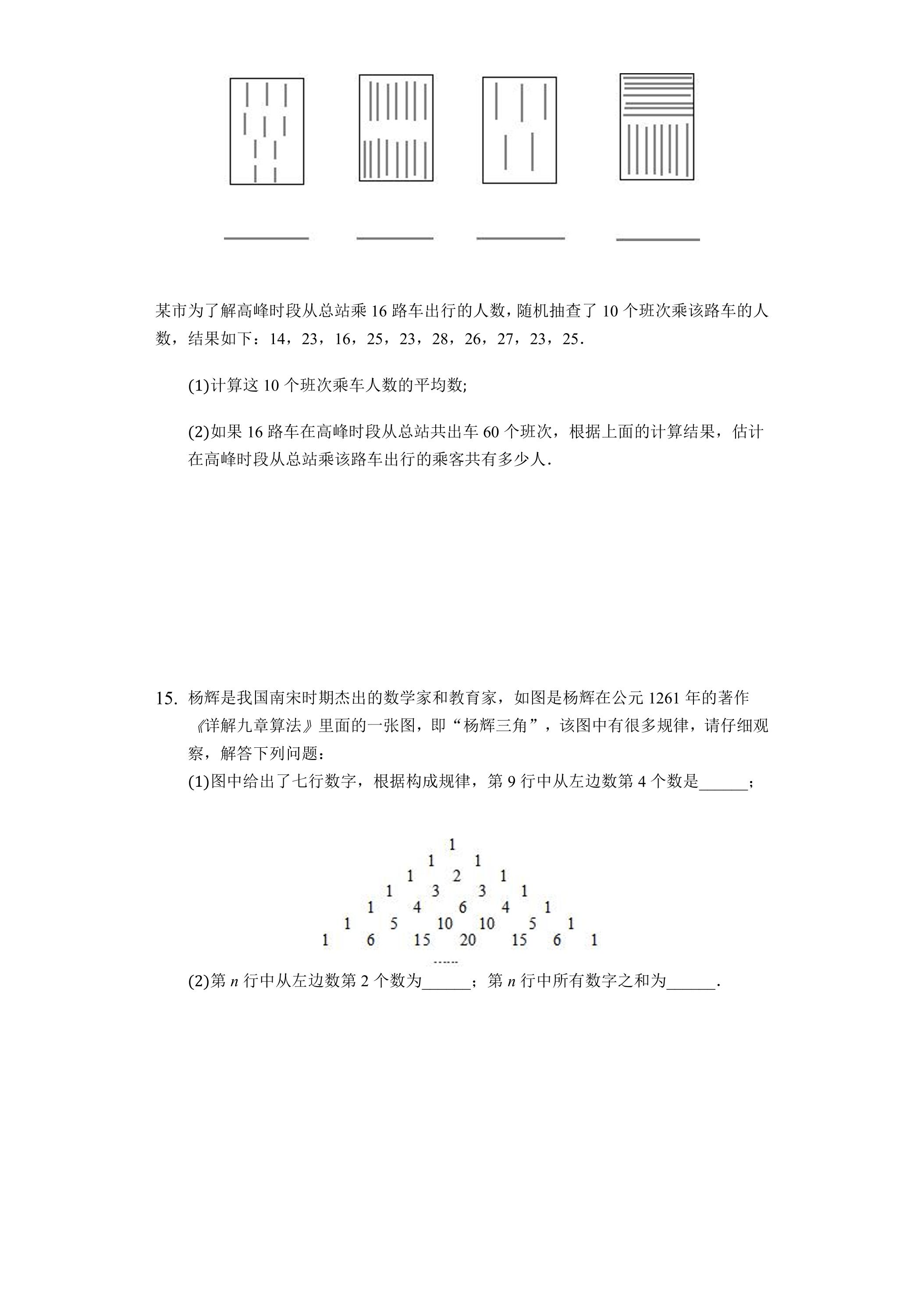 ____ ____ ____ ____

某市为了解高峰时段从总站乘16路车出行的人数，随机抽查了10个班次乘该路车的人数，结果如下：14，23，16，25，23，28，26，27，23，25.

(1)计算这10个班次乘车人数的平均数;

(2)如果16路车在高峰时段从总站共出车60个班次，根据上面的计算结果，估计在高峰时段从总站乘该路车出行的乘客共有多少人.

15. 杨辉是我国南宋时期杰出的数学家和教育家，如图是杨辉在公元1261年的著作《详解九章算法》里面的一张图，即“杨辉三角”，该图中有很多规律，请仔细观察，解答下列问题：

(1)图中给出了七行数字，根据构成规律，第9行中从左边数第4个数是____；

1
1 1
1 2 1
1 3 3 1
1 4 6 4 1
1 5 10 10 5 1
1 6 15 20 15 6 1
……

(2)第$n$行中从左边数第2个数为____；第$n$行中所有数字之和为____.